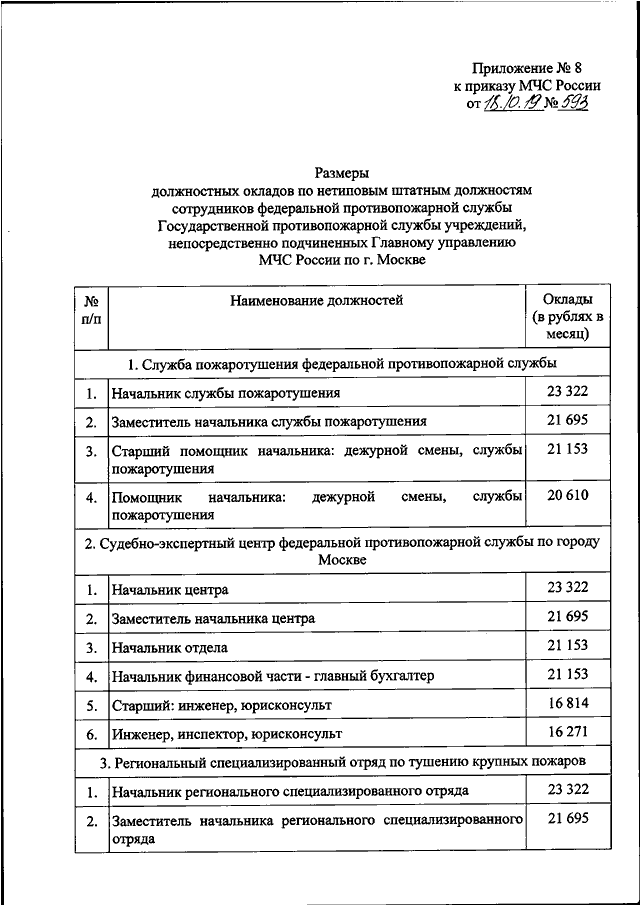 Приложение № 8
к приказу МЧС России
от 18.10.19 № 593

Размеры
должностных окладов по нетиповым штатным должностям сотрудников федеральной противопожарной службы Государственной противопожарной службы учреждений, непосредственно подчиненных Главному управлению МЧС России по г. Москве

| № п/п | Наименование должностей | Оклады (в рублях в месяц) |
|---|---|---|
| 1. Служба пожаротушения федеральной противопожарной службы | | |
| 1. | Начальник службы пожаротушения | 23 322 |
| 2. | Заместитель начальника службы пожаротушения | 21 695 |
| 3. | Старший помощник начальника: дежурной смены, службы пожаротушения | 21 153 |
| 4. | Помощник начальника: дежурной смены, службы пожаротушения | 20 610 |
| 2. Судебно-экспертный центр федеральной противопожарной службы по городу Москве | | |
| 1. | Начальник центра | 23 322 |
| 2. | Заместитель начальника центра | 21 695 |
| 3. | Начальник отдела | 21 153 |
| 4. | Начальник финансовой части - главный бухгалтер | 21 153 |
| 5. | Старший: инженер, юрисконсульт | 16 814 |
| 6. | Инженер, инспектор, юрисконсульт | 16 271 |
| 3. Региональный специализированный отряд по тушению крупных пожаров | | |
| 1. | Начальник регионального специализированного отряда | 23 322 |
| 2. | Заместитель начальника регионального специализированного отряда | 21 695 |